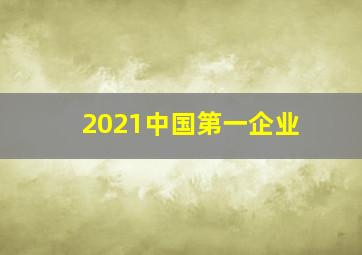 2021中国第一企业